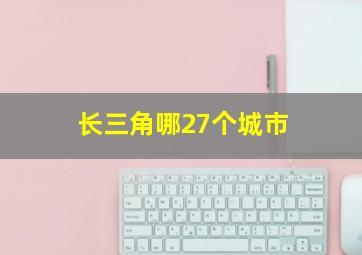 长三角哪27个城市